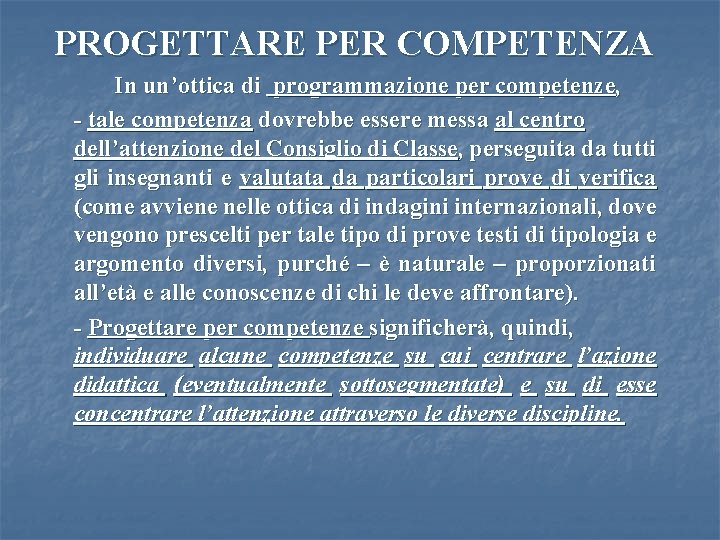 PROGETTARE PER COMPETENZA

In un'ottica di programmazione per competenze,

- tale competenza dovrebbe essere messa al centro dell'attenzione del Consiglio di Classe, perseguita da tutti gli insegnanti e valutata da particolari prove di verifica (come avviene nelle ottica di indagini internazionali, dove vengono prescelti per tale tipo di prove testi di tipologia e argomento diversi, purché – è naturale – proporzionati all'età e alle conoscenze di chi le deve affrontare).

- Progettare per competenze significherà, quindi, individuare alcune competenze su cui centrare l'azione didattica (eventualmente sottosegmentate) e su di esse concentrare l'attenzione attraverso le diverse discipline.